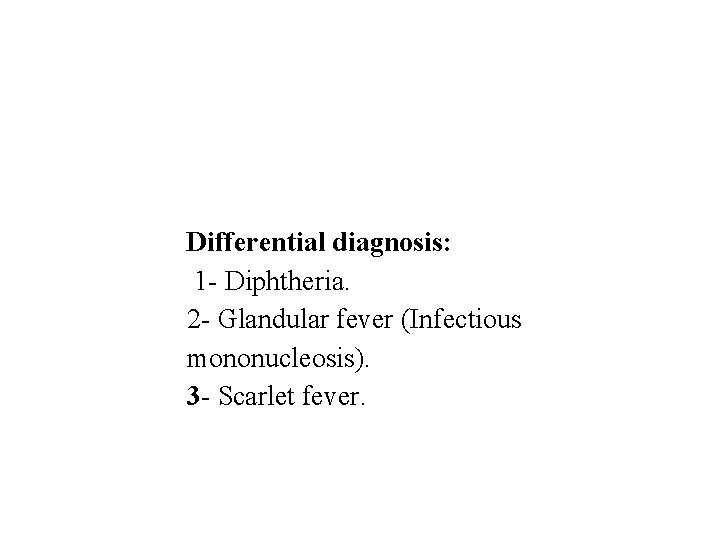 Differential diagnosis:
1- Diphtheria.
2- Glandular fever (Infectious mononucleosis).
3- Scarlet fever.